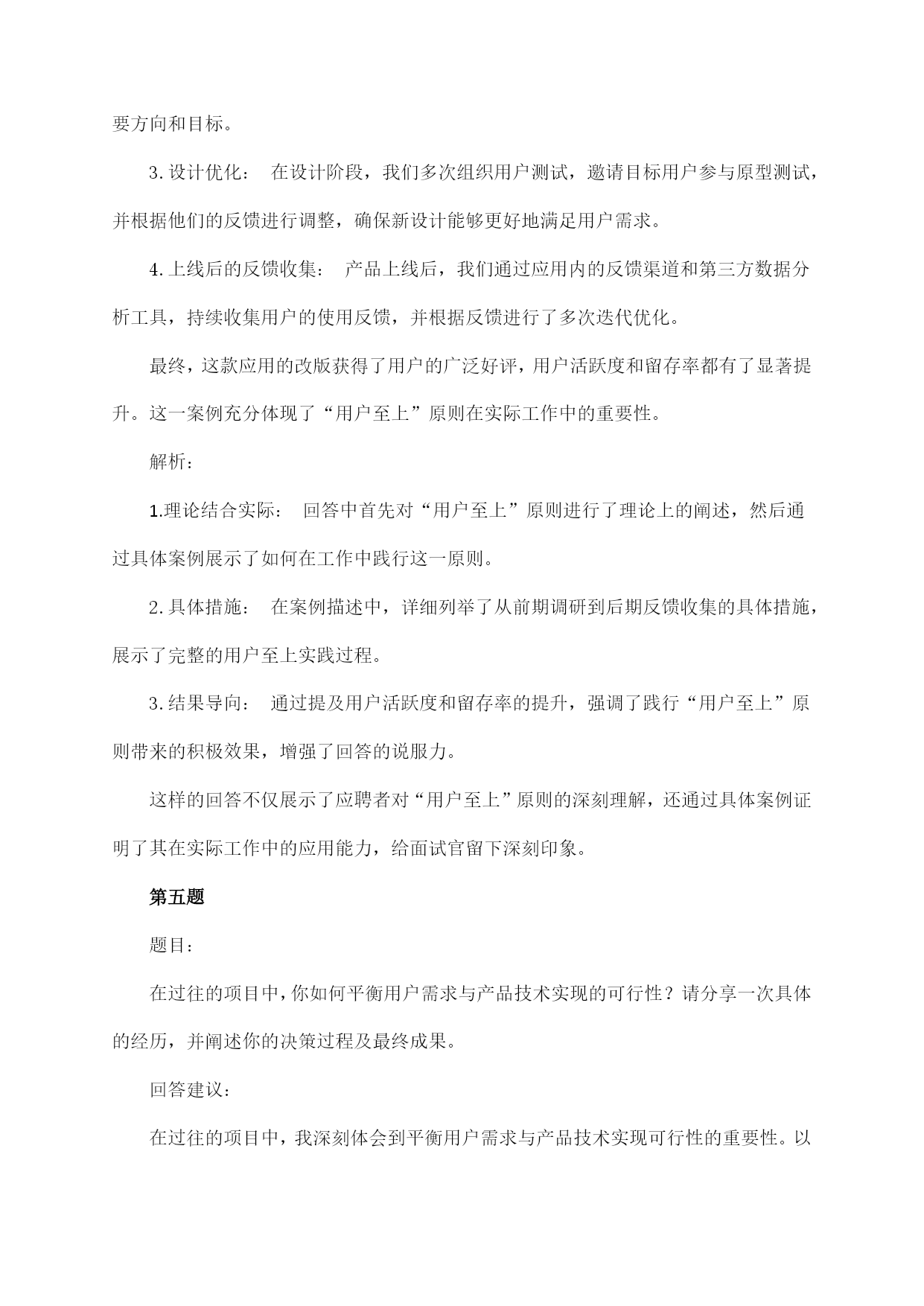 要方向和目标。

3.设计优化： 在设计阶段，我们多次组织用户测试，邀请目标用户参与原型测试，并根据他们的反馈进行调整，确保新设计能够更好地满足用户需求。

4.上线后的反馈收集： 产品上线后，我们通过应用内的反馈渠道和第三方数据分析工具，持续收集用户的使用反馈，并根据反馈进行了多次迭代优化。

最终，这款应用的改版获得了用户的广泛好评，用户活跃度和留存率都有了显著提升。这一案例充分体现了“用户至上”原则在实际工作中的重要性。

解析：

1.理论结合实际： 回答中首先对“用户至上”原则进行了理论上的阐述，然后通过具体案例展示了如何在工作中践行这一原则。

2.具体措施： 在案例描述中，详细列举了从前期调研到后期反馈收集的具体措施，展示了完整的用户至上实践过程。

3.结果导向： 通过提及用户活跃度和留存率的提升，强调了践行“用户至上”原则带来的积极效果，增强了回答的说服力。

这样的回答不仅展示了应聘者对“用户至上”原则的深刻理解，还通过具体案例证明了其在实际工作中的应用能力，给面试官留下深刻印象。

第五题

题目：

在过往的项目中，你如何平衡用户需求与产品技术实现的可行性？请分享一次具体的经历，并阐述你的决策过程及最终成果。

回答建议：

在过往的项目中，我深刻体会到平衡用户需求与产品技术实现可行性的重要性。以